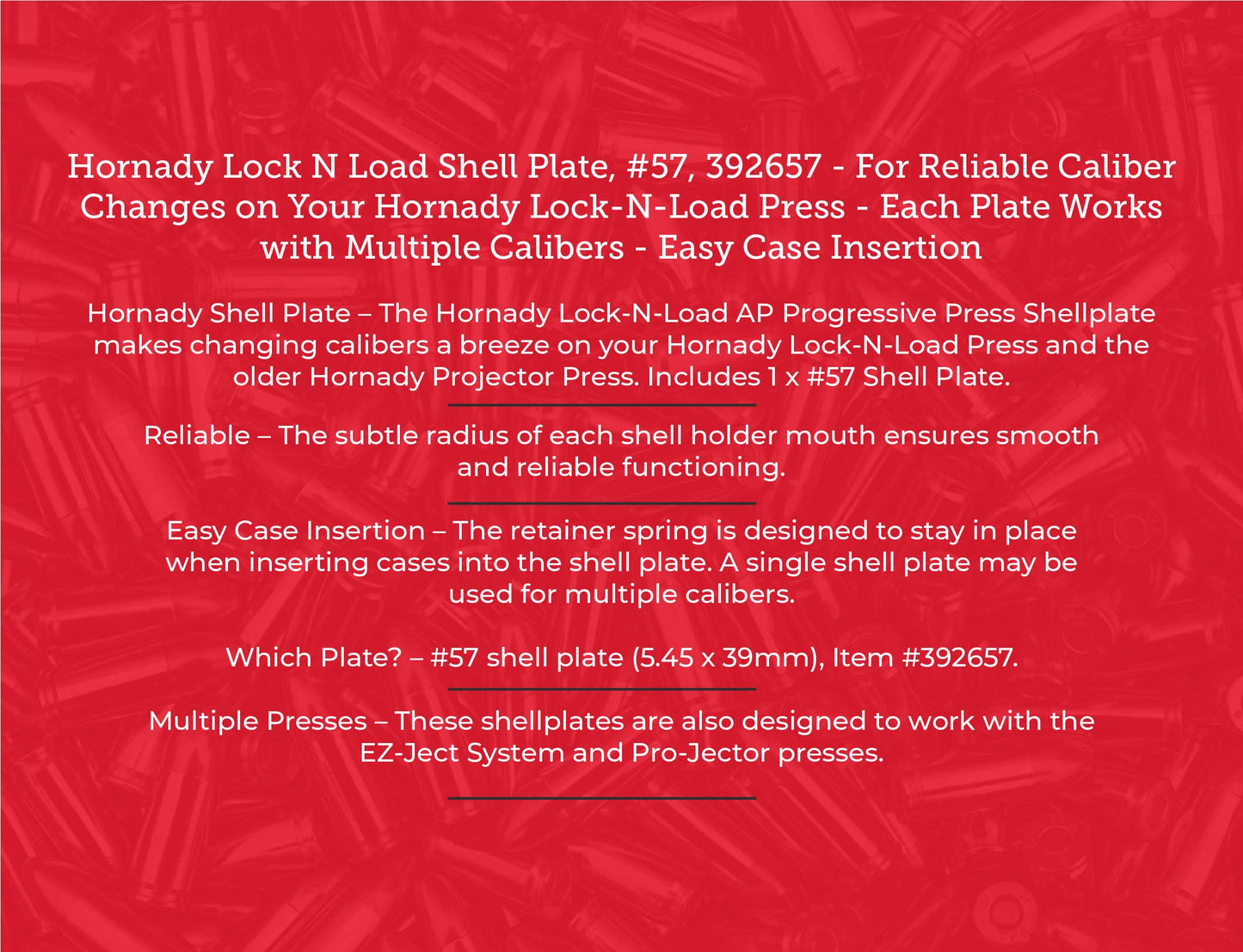 Hornady Lock N Load Shell Plate, #57, 392657 - For Reliable Caliber Changes on Your Hornady Lock-N-Load Press - Each Plate Works with Multiple Calibers - Easy Case Insertion

Hornady Shell Plate – The Hornady Lock-N-Load AP Progressive Press Shellplate makes changing calibers a breeze on your Hornady Lock-N-Load Press and the older Hornady Projector Press. Includes 1 x #57 Shell Plate.

Reliable – The subtle radius of each shell holder mouth ensures smooth and reliable functioning.

Easy Case Insertion – The retainer spring is designed to stay in place when inserting cases into the shell plate. A single shell plate may be used for multiple calibers.

Which Plate? – #57 shell plate (5.45 x 39mm), Item #392657.

Multiple Presses – These shellplates are also designed to work with the EZ-Ject System and Pro-Jector presses.